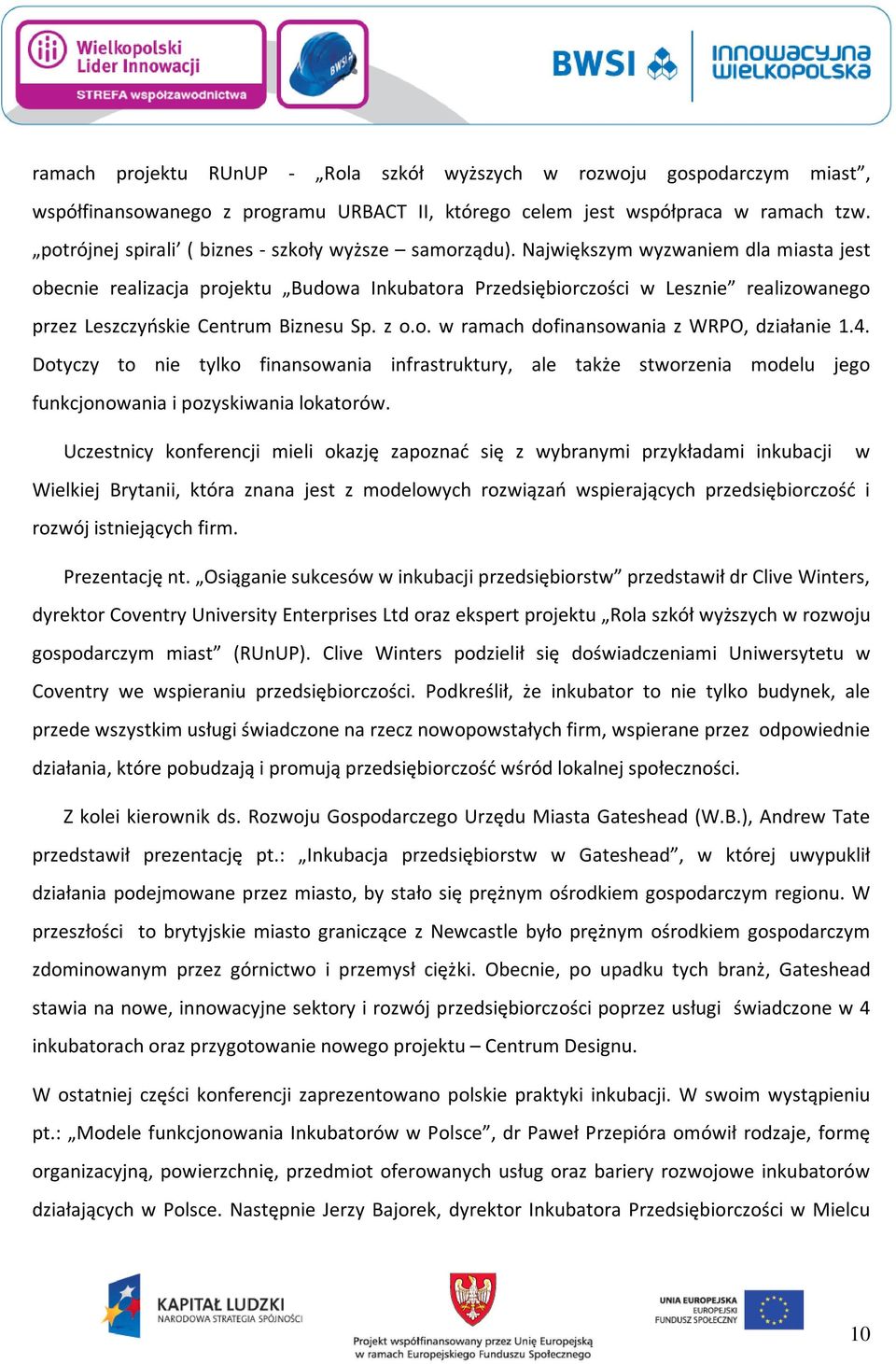 Wielkopolski Lider Innowacji
STREFA współzawodnictwa
BWSI
BWSI
innowacyjna wielkopolska

ramach projektu RUnUP - „Rola szkół wyższych w rozwoju gospodarczym miast”, współfinansowanego z programu URBACT II, którego celem jest współpraca w ramach tzw. „potrójnej spirali’ ( biznes - szkoły wyższe – samorządu). Największym wyzwaniem dla miasta jest obecnie realizacja projektu „Budowa Inkubatora Przedsiębiorczości w Lesznie” realizowanego przez Leszczyńskie Centrum Biznesu Sp. z o.o. w ramach dofinansowania z WRPO, działanie 1.4. Dotyczy to nie tylko finansowania infrastruktury, ale także stworzenia modelu jego funkcjonowania i pozyskiwania lokatorów.

Uczestnicy konferencji mieli okazję zapoznać się z wybranymi przykładami inkubacji w Wielkiej Brytanii, która znana jest z modelowych rozwiązań wspierających przedsiębiorczość i rozwój istniejących firm.

Prezentację nt. „Osiąganie sukcesów w inkubacji przedsiębiorstw” przedstawił dr Clive Winters, dyrektor Coventry University Enterprises Ltd oraz ekspert projektu „Rola szkół wyższych w rozwoju gospodarczym miast” (RUnUP). Clive Winters podzielił się doświadczeniami Uniwersytetu w Coventry we wspieraniu przedsiębiorczości. Podkreślił, że inkubator to nie tylko budynek, ale przede wszystkim usługi świadczone na rzecz nowopowstałych firm, wspierane przez odpowiednie działania, które pobudzają i promują przedsiębiorczość wśród lokalnej społeczności.

Z kolei kierownik ds. Rozwoju Gospodarczego Urzędu Miasta Gateshead (W.B.), Andrew Tate przedstawił prezentację pt.: „Inkubacja przedsiębiorstw w Gateshead”, w której uwypuklił działania podejmowane przez miasto, by stało się prężnym ośrodkiem gospodarczym regionu. W przeszłości to brytyjskie miasto graniczące z Newcastle było prężnym ośrodkiem gospodarczym zdominowanym przez górnictwo i przemysł ciężki. Obecnie, po upadku tych branż, Gateshead stawia na nowe, innowacyjne sektory i rozwój przedsiębiorczości poprzez usługi świadczone w 4 inkubatorach oraz przygotowanie nowego projektu – Centrum Designu.

W ostatniej części konferencji zaprezentowano polskie praktyki inkubacji. W swoim wystąpieniu pt.: „Modele funkcjonowania Inkubatorów w Polsce”, dr Paweł Przepióra omówił rodzaje, formę organizacyjną, powierzchnię, przedmiot oferowanych usług oraz bariery rozwojowe inkubatorów działających w Polsce. Następnie Jerzy Bajorek, dyrektor Inkubatora Przedsiębiorczości w Mielcu

KAPITAŁ LUDZKI
NARODOWA STRATEGIA SPÓJNOŚCI
Projekt współfinansowany przez Unię Europejską w ramach Europejskiego Funduszu Społecznego
UNIA EUROPEJSKA
EUROPEJSKI FUNDUSZ SPOŁECZNY
10